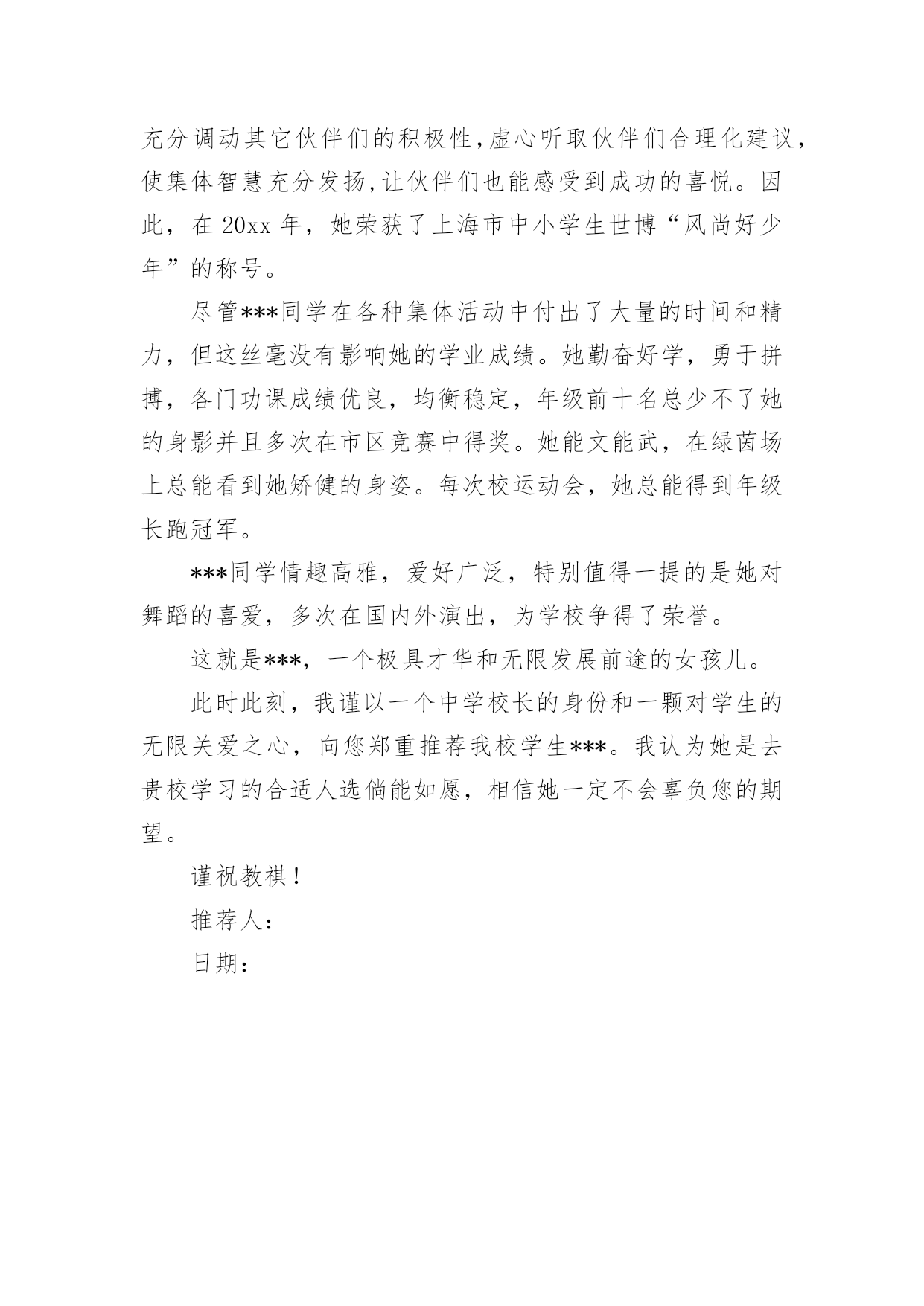 充分调动其它伙伴们的积极性,虚心听取伙伴们合理化建议,使集体智慧充分发扬,让伙伴们也能感受到成功的喜悦。因此，在 20xx 年，她荣获了上海市中小学生世博“风尚好少年”的称号。

尽管***同学在各种集体活动中付出了大量的时间和精力，但这丝毫没有影响她的学业成绩。她勤奋好学，勇于拼搏，各门功课成绩优良，均衡稳定，年级前十名总少不了她的身影并且多次在市区竞赛中得奖。她能文能武，在绿茵场上总能看到她矫健的身姿。每次校运动会，她总能得到年级长跑冠军。

***同学情趣高雅，爱好广泛，特别值得一提的是她对舞蹈的喜爱，多次在国内外演出，为学校争得了荣誉。

这就是***，一个极具才华和无限发展前途的女孩儿。

此时此刻，我谨以一个中学校长的身份和一颗对学生的无限关爱之心，向您郑重推荐我校学生***。我认为她是去贵校学习的合适人选倘能如愿，相信她一定不会辜负您的期望。

谨祝教祺！

推荐人：

日期：